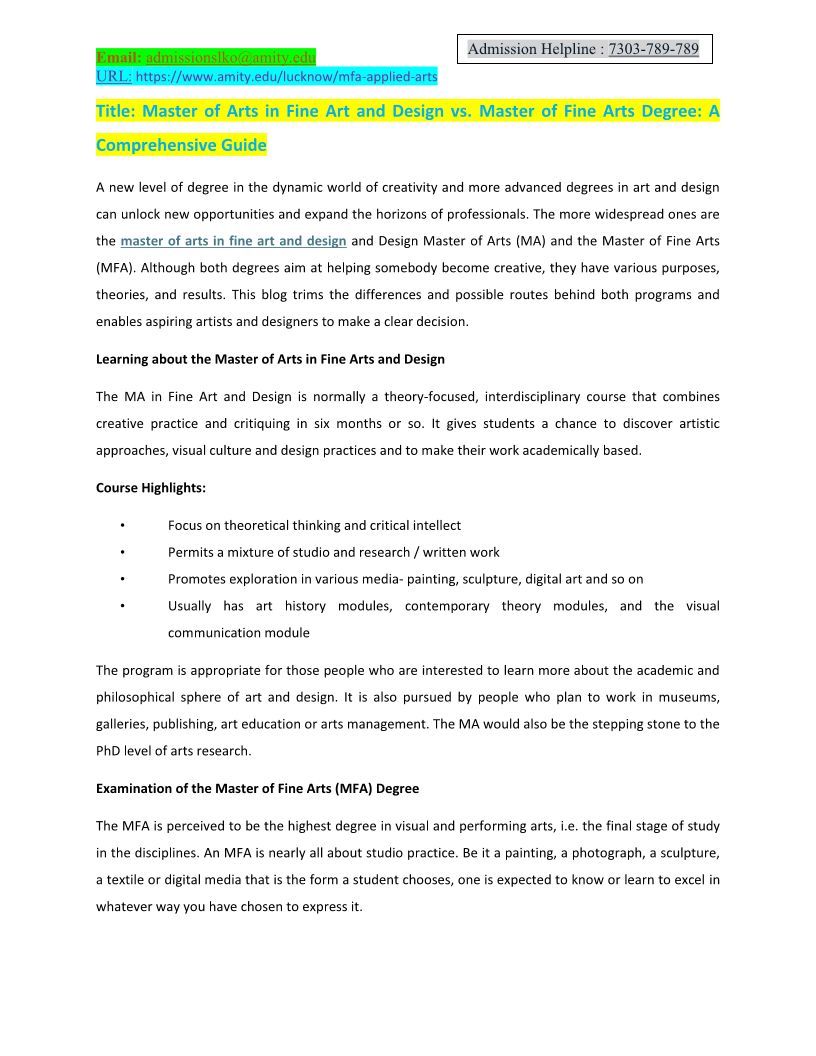 Admission Helpline : 7303-789-789

Email: admissionslko@amity.edu
URL: https://www.amity.edu/lucknow/mfa-applied-arts

Title: Master of Arts in Fine Art and Design vs. Master of Fine Arts Degree: A Comprehensive Guide

A new level of degree in the dynamic world of creativity and more advanced degrees in art and design can unlock new opportunities and expand the horizons of professionals. The more widespread ones are the master of arts in fine art and design and Design Master of Arts (MA) and the Master of Fine Arts (MFA). Although both degrees aim at helping somebody become creative, they have various purposes, theories, and results. This blog trims the differences and possible routes behind both programs and enables aspiring artists and designers to make a clear decision.

Learning about the Master of Arts in Fine Arts and Design

The MA in Fine Art and Design is normally a theory-focused, interdisciplinary course that combines creative practice and critiquing in six months or so. It gives students a chance to discover artistic approaches, visual culture and design practices and to make their work academically based.

Course Highlights:

• Focus on theoretical thinking and critical intellect
• Permits a mixture of studio and research / written work
• Promotes exploration in various media- painting, sculpture, digital art and so on
• Usually has art history modules, contemporary theory modules, and the visual communication module

The program is appropriate for those people who are interested to learn more about the academic and philosophical sphere of art and design. It is also pursued by people who plan to work in museums, galleries, publishing, art education or arts management. The MA would also be the stepping stone to the PhD level of arts research.

Examination of the Master of Fine Arts (MFA) Degree

The MFA is perceived to be the highest degree in visual and performing arts, i.e. the final stage of study in the disciplines. An MFA is nearly all about studio practice. Be it a painting, a photograph, a sculpture, a textile or digital media that is the form a student chooses, one is expected to know or learn to excel in whatever way you have chosen to express it.